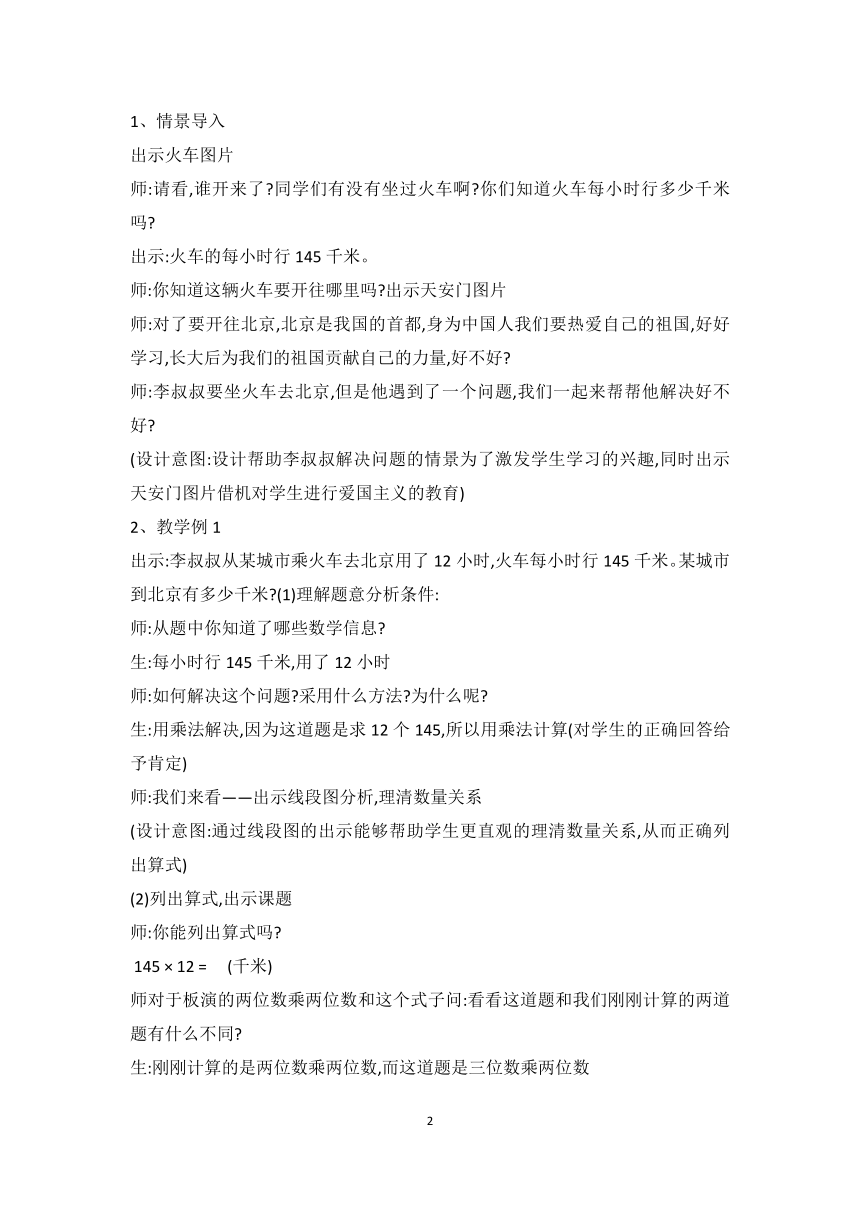 1、情景导入

出示火车图片

师:请看,谁开来了?同学们有没有坐过火车啊?你们知道火车每小时行多少千米吗?

出示:火车的每小时行 145 千米。

师:你知道这辆火车要开往哪里吗?出示天安门图片

师:对了要开往北京,北京是我国的首都,身为中国人我们要热爱自己的祖国,好好学习,长大后为我们的祖国贡献自己的力量,好不好?

师:李叔叔要坐火车去北京,但是他遇到了一个问题,我们一起来帮帮他解决好不好?

(设计意图:设计帮助李叔叔解决问题的情景为了激发学生学习的兴趣,同时出示天安门图片借机对学生进行爱国主义的教育)

2、教学例 1

出示:李叔叔从某城市乘火车去北京用了 12 小时,火车每小时行 145 千米。某城市到北京有多少千米?(1)理解题意分析条件:

师:从题中你知道了哪些数学信息?

生:每小时行 145 千米,用了 12 小时

师:如何解决这个问题?采用什么方法?为什么呢?

生:用乘法解决,因为这道题是求 12 个 145,所以用乘法计算(对学生的正确回答给予肯定)

师:我们来看——出示线段图分析,理清数量关系

(设计意图:通过线段图的出示能够帮助学生更直观的理清数量关系,从而正确列出算式)

(2)列出算式,出示课题

师:你能列出算式吗?

$145 \times 12 =$ (千米)

师对于板演的两位数乘两位数和这个式子问:看看这道题和我们刚刚计算的两道题有什么不同?

生:刚刚计算的是两位数乘两位数,而这道题是三位数乘两位数

2